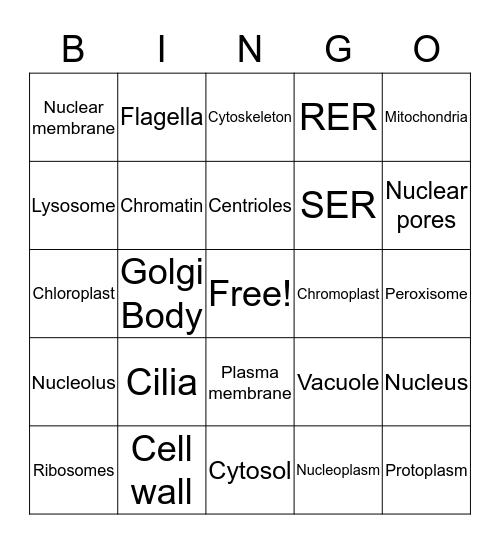 | B | I | N | G | O |
|---|---|---|---|---|
| Nuclear membrane | Flagella | Cytoskeleton | RER | Mitochondria |
| Lysosome | Chromatin | Centrioles | SER | Nuclear pores |
| Chloroplast | Golgi Body | Free! | Chromoplast | Peroxisome |
| Nucleolus | Cilia | Plasma membrane | Vacuole | Nucleus |
| Ribosomes | Cell wall | Cytosol | Nucleoplasm | Protoplasm |